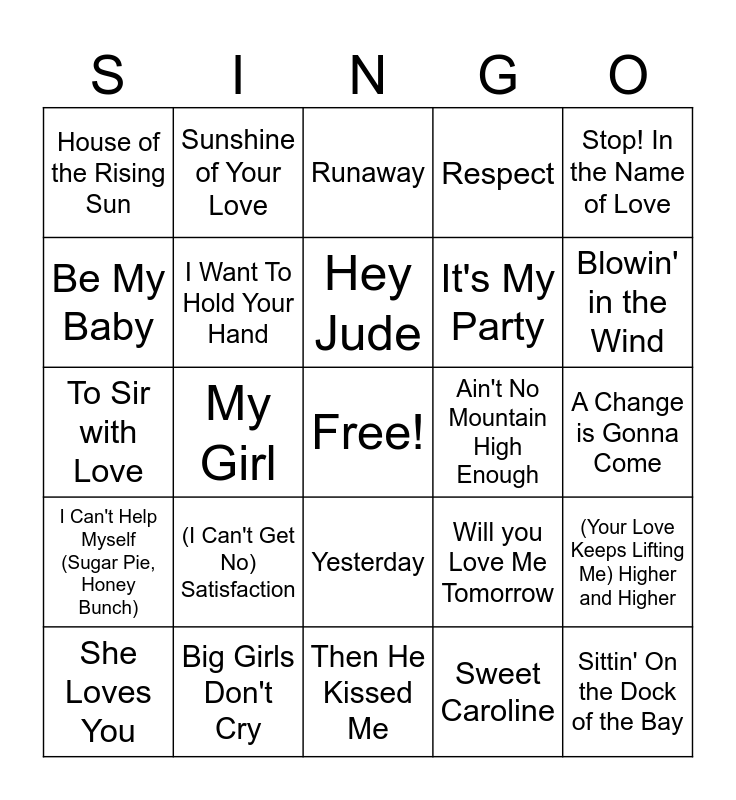 | S | I | N | G | O |
|---|---|---|---|---|
| House of the Rising Sun | Sunshine of Your Love | Runaway | Respect | Stop! In the Name of Love |
| Be My Baby | I Want To Hold Your Hand | Hey Jude | It's My Party | Blowin' in the Wind |
| To Sir with Love | My Girl | Free! | Ain't No Mountain High Enough | A Change is Gonna Come |
| I Can't Help Myself (Sugar Pie, Honey Bunch) | (I Can't Get No) Satisfaction | Yesterday | Will you Love Me Tomorrow | (Your Love Keeps Lifting Me) Higher and Higher |
| She Loves You | Big Girls Don't Cry | Then He Kissed Me | Sweet Caroline | Sittin' On the Dock of the Bay |